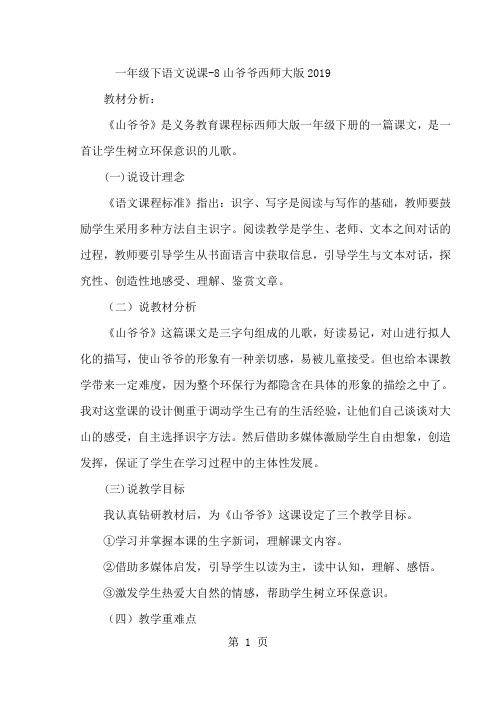 一年级下语文说课-8 山爷爷西师大版 2019

教材分析：

《山爷爷》是义务教育课程标西师大版一年级下册的一篇课文，是一首让学生树立环保意识的儿歌。

(一)说设计理念

《语文课程标准》指出：识字、写字是阅读与写作的基础，教师要鼓励学生采用多种方法自主识字。阅读教学是学生、老师、文本之间对话的过程，教师要引导学生从书面语言中获取信息，引导学生与文本对话，探究性、创造性地感受、理解、鉴赏文章。

（二）说教材分析

《山爷爷》这篇课文是三字句组成的儿歌，好读易记，对山进行拟人化的描写，使山爷爷的形象有一种亲切感，易被儿童接受。但也给本课教学带来一定难度，因为整个环保行为都隐含在具体的形象的描绘之中了。我对这堂课的设计侧重于调动学生已有的生活经验，让他们自己谈谈对大山的感受，自主选择识字方法。然后借助多媒体激励学生自由想象，创造发挥，保证了学生在学习过程中的主体性发展。

(三)说教学目标

我认真钻研教材后，为《山爷爷》这课设定了三个教学目标。

①学习并掌握本课的生字新词，理解课文内容。

②借助多媒体启发，引导学生以读为主，读中认知，理解、感悟。

③激发学生热爱大自然的情感，帮助学生树立环保意识。

（四）教学重难点

第 1 页